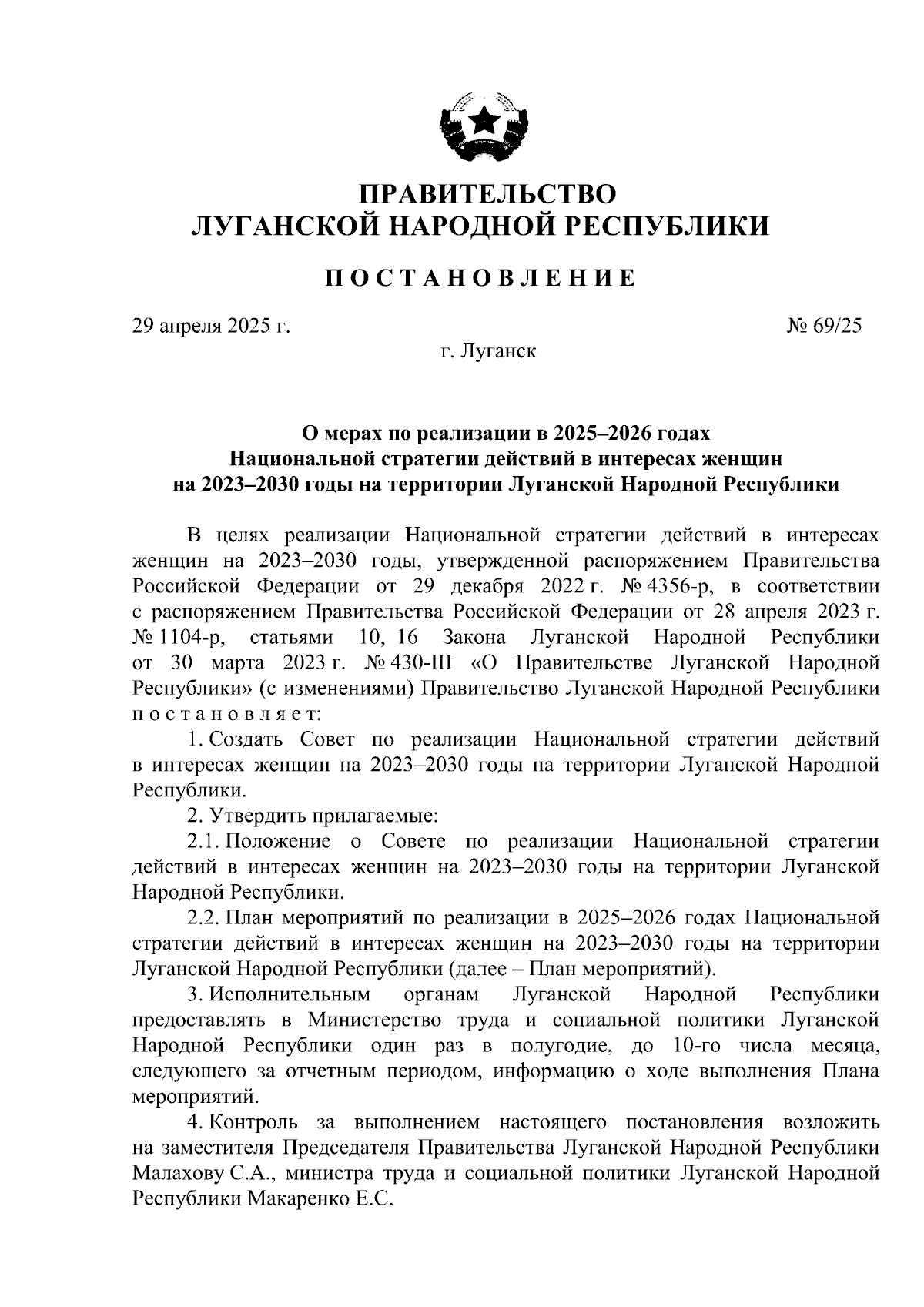 ПРАВИТЕЛЬСТВО
ЛУГАНСКОЙ НАРОДНОЙ РЕСПУБЛИКИ

ПОСТАНОВЛЕНИЕ

29 апреля 2025 г.

№ 69/25

г. Луганск

О мерах по реализации в 2025–2026 годах
Национальной стратегии действий в интересах женщин
на 2023–2030 годы на территории Луганской Народной Республики

В целях реализации Национальной стратегии действий в интересах женщин на 2023–2030 годы, утвержденной распоряжением Правительства Российской Федерации от 29 декабря 2022 г. № 4356-р, в соответствии с распоряжением Правительства Российской Федерации от 28 апреля 2023 г. № 1104-р, статьями 10, 16 Закона Луганской Народной Республики от 30 марта 2023 г. № 430-III «О Правительстве Луганской Народной Республики» (с изменениями) Правительство Луганской Народной Республики постановляет:

1. Создать Совет по реализации Национальной стратегии действий в интересах женщин на 2023–2030 годы на территории Луганской Народной Республики.

2. Утвердить прилагаемые:

2.1. Положение о Совете по реализации Национальной стратегии действий в интересах женщин на 2023–2030 годы на территории Луганской Народной Республики.

2.2. План мероприятий по реализации в 2025–2026 годах Национальной стратегии действий в интересах женщин на 2023–2030 годы на территории Луганской Народной Республики (далее – План мероприятий).

3. Исполнительным органам Луганской Народной Республики предоставлять в Министерство труда и социальной политики Луганской Народной Республики один раз в полугодие, до 10-го числа месяца, следующего за отчетным периодом, информацию о ходе выполнения Плана мероприятий.

4. Контроль за выполнением настоящего постановления возложить на заместителя Председателя Правительства Луганской Народной Республики Малахову С.А., министра труда и социальной политики Луганской Народной Республики Макаренко Е.С.